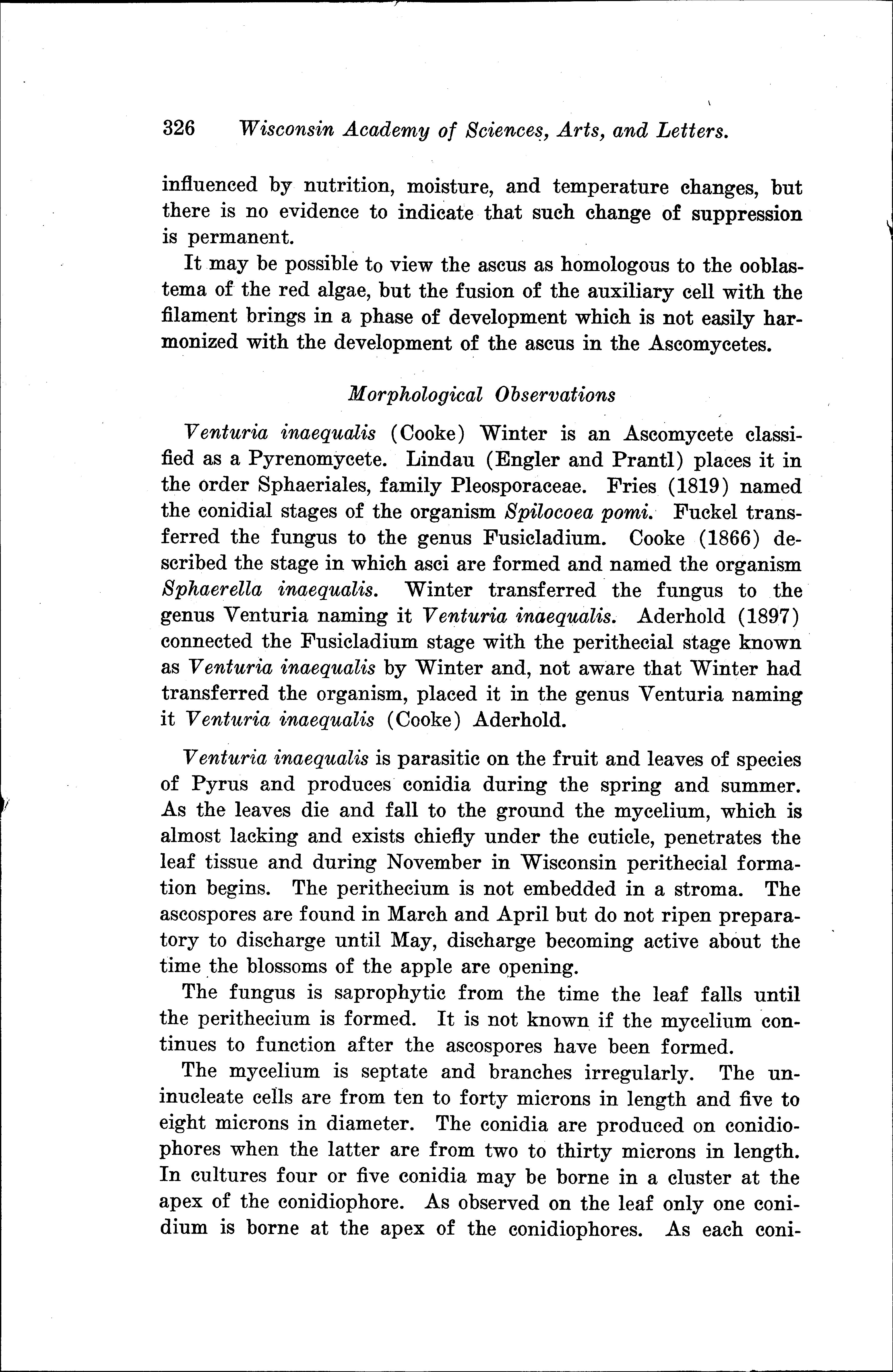 326 Wisconsin Academy of Sciences, Arts, and Letters.

influenced by nutrition, moisture, and temperature changes, but there is no evidence to indicate that such change of suppression is permanent.

It may be possible to view the ascus as homologous to the ooblastema of the red algae, but the fusion of the auxiliary cell with the filament brings in a phase of development which is not easily harmonized with the development of the ascus in the Ascomycetes.

Morphological Observations

Venturia inaequalis (Cooke) Winter is an Ascomycete classified as a Pyrenomycete. Lindau (Engler and Prantl) places it in the order Sphaeriales, family Pleosporaceae. Fries (1819) named the conidial stages of the organism Spilocoea pomi. Fuckel transferred the fungus to the genus Fusicladium. Cooke (1866) described the stage in which asci are formed and named the organism Sphaerella inaequalis. Winter transferred the fungus to the genus Venturia naming it Venturia inaequalis. Aderhold (1897) connected the Fusicladium stage with the perithecial stage known as Venturia inaequalis by Winter and, not aware that Winter had transferred the organism, placed it in the genus Venturia naming it Venturia inaequalis (Cooke) Aderhold.

Venturia inaequalis is parasitic on the fruit and leaves of species of Pyrus and produces conidia during the spring and summer. As the leaves die and fall to the ground the mycelium, which is almost lacking and exists chiefly under the cuticle, penetrates the leaf tissue and during November in Wisconsin perithecial formation begins. The perithecium is not embedded in a stroma. The ascospores are found in March and April but do not ripen preparatory to discharge until May, discharge becoming active about the time the blossoms of the apple are opening.

The fungus is saprophytic from the time the leaf falls until the perithecium is formed. It is not known if the mycelium continues to function after the ascospores have been formed.

The mycelium is septate and branches irregularly. The uninucleate cells are from ten to forty microns in length and five to eight microns in diameter. The conidia are produced on conidiophores when the latter are from two to thirty microns in length. In cultures four or five conidia may be borne in a cluster at the apex of the conidiophore. As observed on the leaf only one conidium is borne at the apex of the conidiophores. As each coni-